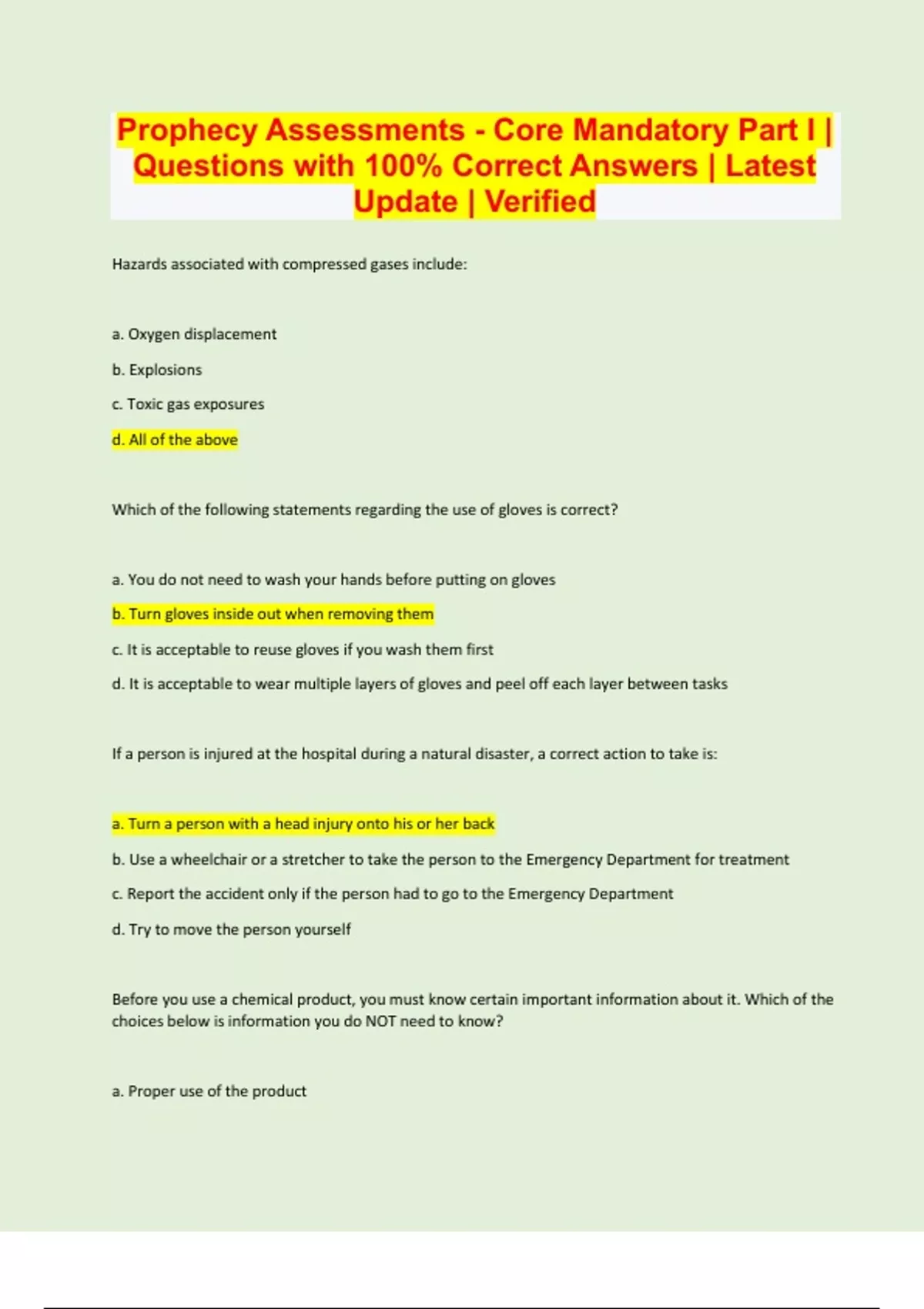 Prophecy Assessments - Core Mandatory Part I | Questions with 100% Correct Answers | Latest Update | Verified

Hazards associated with compressed gases include:

a. Oxygen displacement

b. Explosions

c. Toxic gas exposures

d. All of the above

Which of the following statements regarding the use of gloves is correct?

a. You do not need to wash your hands before putting on gloves

b. Turn gloves inside out when removing them

c. It is acceptable to reuse gloves if you wash them first

d. It is acceptable to wear multiple layers of gloves and peel off each layer between tasks

If a person is injured at the hospital during a natural disaster, a correct action to take is:

a. Turn a person with a head injury onto his or her back

b. Use a wheelchair or a stretcher to take the person to the Emergency Department for treatment

c. Report the accident only if the person had to go to the Emergency Department

d. Try to move the person yourself

Before you use a chemical product, you must know certain important information about it. Which of the choices below is information you do NOT need to know?

a. Proper use of the product